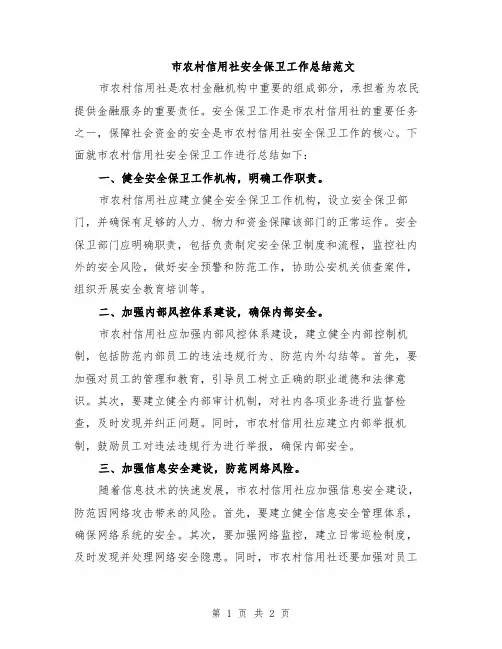 市农村信用社安全保卫工作总结范文

市农村信用社是农村金融机构中重要的组成部分，承担着为农民提供金融服务的重要责任。安全保卫工作是市农村信用社的重要任务之一，保障社会资金的安全是市农村信用社安全保卫工作的核心。下面就市农村信用社安全保卫工作进行总结如下：

一、健全安全保卫工作机构，明确工作职责。

市农村信用社应建立健全安全保卫工作机构，设立安全保卫部门，并确保有足够的人力、物力和资金保障该部门的正常运作。安全保卫部门应明确职责，包括负责制定安全保卫制度和流程，监控社内外的安全风险，做好安全预警和防范工作，协助公安机关侦查案件，组织开展安全教育培训等。

二、加强内部风控体系建设，确保内部安全。

市农村信用社应加强内部风控体系建设，建立健全内部控制机制，包括防范内部员工的违法违规行为、防范内外勾结等。首先，要加强对员工的管理和教育，引导员工树立正确的职业道德和法律意识。其次，要建立健全内部审计机制，对社内各项业务进行监督检查，及时发现并纠正问题。同时，市农村信用社应建立内部举报机制，鼓励员工对违法违规行为进行举报，确保内部安全。

三、加强信息安全建设，防范网络风险。

随着信息技术的快速发展，市农村信用社应加强信息安全建设，防范因网络攻击带来的风险。首先，要建立健全信息安全管理体系，确保网络系统的安全。其次，要加强网络监控，建立日常巡检制度，及时发现并处理网络安全隐患。同时，市农村信用社还要加强对员工

第 1 页 共 2 页